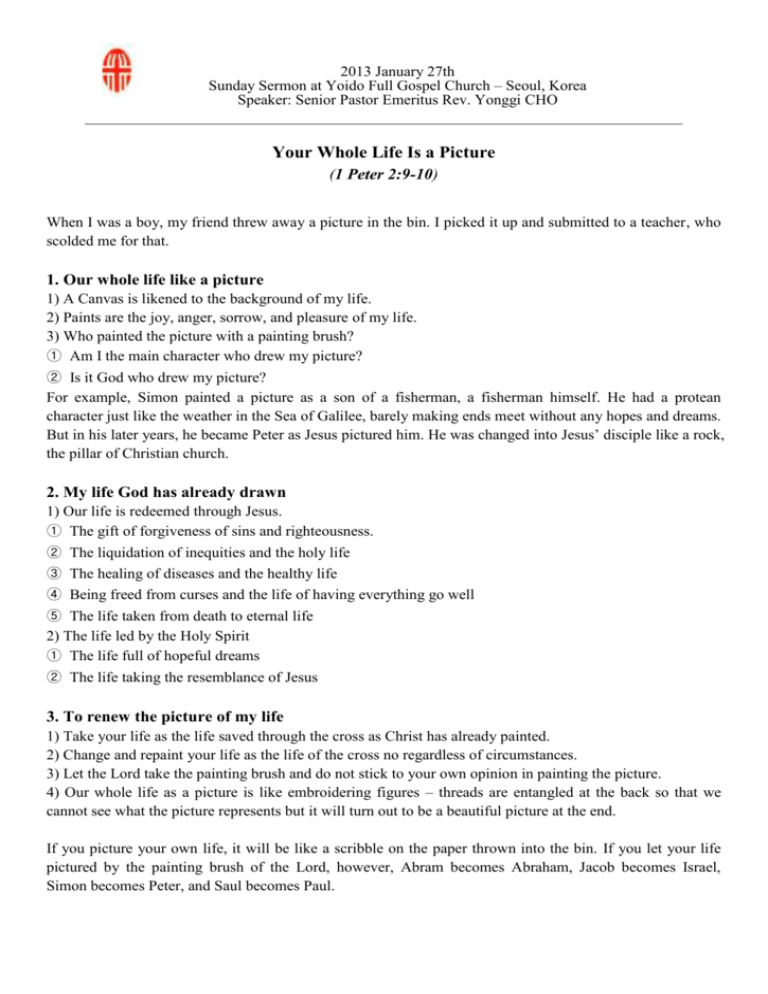 2013 January 27th
Sunday Sermon at Yoido Full Gospel Church – Seoul, Korea
Speaker: Senior Pastor Emeritus Rev. Yonggi CHO

Your Whole Life Is a Picture
(1 Peter 2:9-10)

When I was a boy, my friend threw away a picture in the bin. I picked it up and submitted to a teacher, who scolded me for that.

1. Our whole life like a picture
1) A Canvas is likened to the background of my life.
2) Paints are the joy, anger, sorrow, and pleasure of my life.
3) Who painted the picture with a painting brush?
① Am I the main character who drew my picture?
② Is it God who drew my picture?
For example, Simon painted a picture as a son of a fisherman, a fisherman himself. He had a protean character just like the weather in the Sea of Galilee, barely making ends meet without any hopes and dreams. But in his later years, he became Peter as Jesus pictured him. He was changed into Jesus' disciple like a rock, the pillar of Christian church.

2. My life God has already drawn
1) Our life is redeemed through Jesus.
① The gift of forgiveness of sins and righteousness.
② The liquidation of inequities and the holy life
③ The healing of diseases and the healthy life
④ Being freed from curses and the life of having everything go well
⑤ The life taken from death to eternal life
2) The life led by the Holy Spirit
① The life full of hopeful dreams
② The life taking the resemblance of Jesus

3. To renew the picture of my life
1) Take your life as the life saved through the cross as Christ has already painted.
2) Change and repaint your life as the life of the cross no regardless of circumstances.
3) Let the Lord take the painting brush and do not stick to your own opinion in painting the picture.
4) Our whole life as a picture is like embroidering figures – threads are entangled at the back so that we cannot see what the picture represents but it will turn out to be a beautiful picture at the end.

If you picture your own life, it will be like a scribble on the paper thrown into the bin. If you let your life pictured by the painting brush of the Lord, however, Abram becomes Abraham, Jacob becomes Israel, Simon becomes Peter, and Saul becomes Paul.